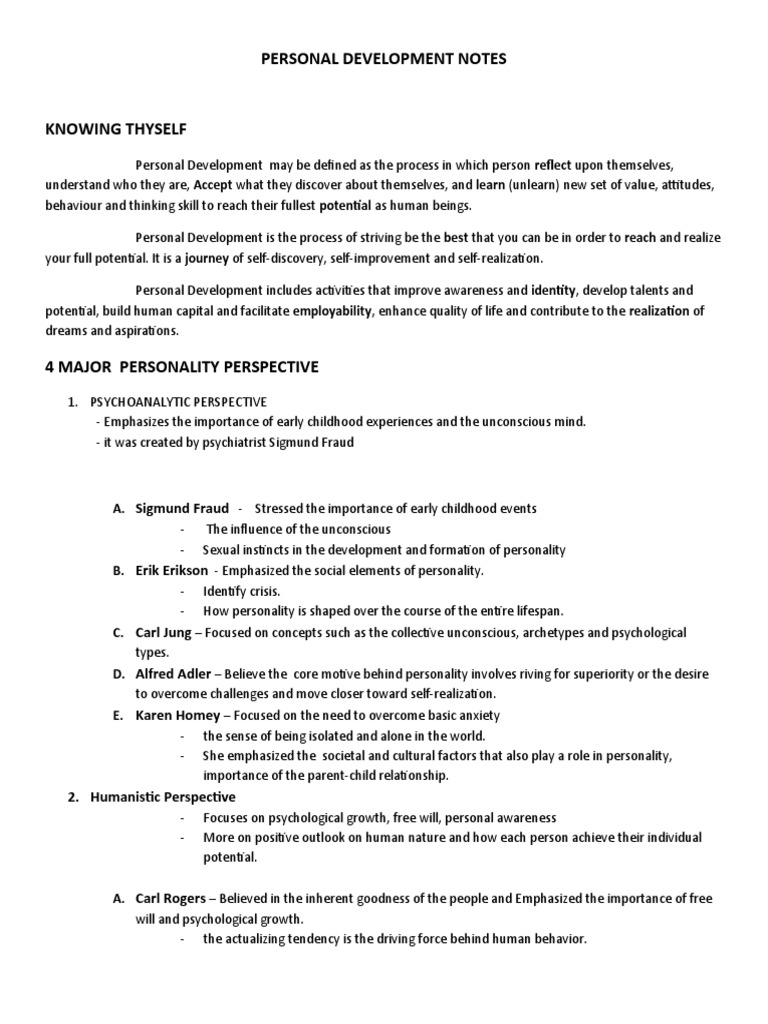 PERSONAL DEVELOPMENT NOTES

KNOWING THYSELF

Personal Development may be defined as the process in which person reflect upon themselves, understand who they are, Accept what they discover about themselves, and learn (unlearn) new set of value, attitudes, behaviour and thinking skill to reach their fullest potential as human beings.

Personal Development is the process of striving be the best that you can be in order to reach and realize your full potential. It is a journey of self-discovery, self-improvement and self-realization.

Personal Development includes activities that improve awareness and identity, develop talents and potential, build human capital and facilitate employability, enhance quality of life and contribute to the realization of dreams and aspirations.

4 MAJOR PERSONALITY PERSPECTIVE

1. PSYCHOANALYTIC PERSPECTIVE
- Emphasizes the importance of early childhood experiences and the unconscious mind.
- it was created by psychiatrist Sigmund Fraud

A. Sigmund Fraud - Stressed the importance of early childhood events
- The influence of the unconscious
- Sexual instincts in the development and formation of personality
B. Erik Erikson - Emphasized the social elements of personality.
- Identify crisis.
- How personality is shaped over the course of the entire lifespan.
C. Carl Jung – Focused on concepts such as the collective unconscious, archetypes and psychological types.
D. Alfred Adler – Believe the core motive behind personality involves riving for superiority or the desire to overcome challenges and move closer toward self-realization.
E. Karen Homey – Focused on the need to overcome basic anxiety
- the sense of being isolated and alone in the world.
- She emphasized the societal and cultural factors that also play a role in personality, importance of the parent-child relationship.
2. Humanistic Perspective
- Focuses on psychological growth, free will, personal awareness
- More on positive outlook on human nature and how each person achieve their individual potential.

A. Carl Rogers – Believed in the inherent goodness of the people and Emphasized the importance of free will and psychological growth.
- the actualizing tendency is the driving force behind human behavior.